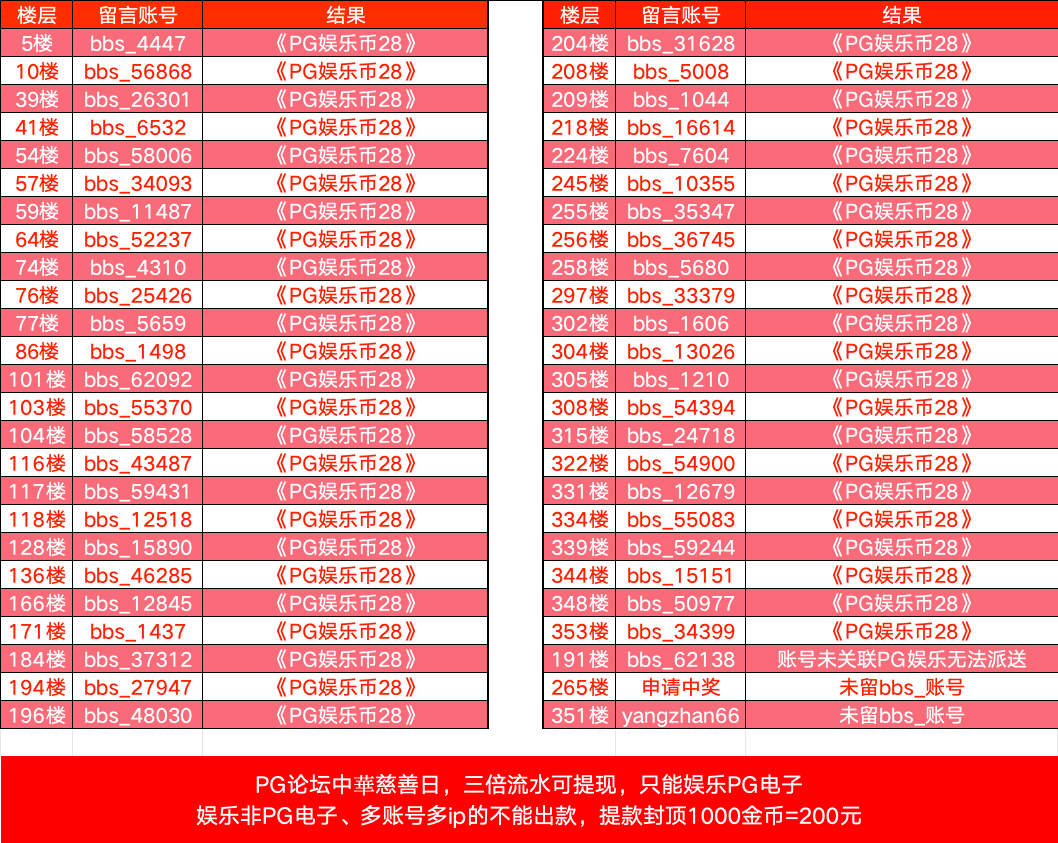 | 楼层 | 留言账号 | 结果 |
|---|---|---|
| 5楼 | bbs_4447 | 《PG娱乐币28》 |
| 10楼 | bbs_56868 | 《PG娱乐币28》 |
| 39楼 | bbs_26301 | 《PG娱乐币28》 |
| 41楼 | bbs_6532 | 《PG娱乐币28》 |
| 54楼 | bbs_58006 | 《PG娱乐币28》 |
| 57楼 | bbs_34093 | 《PG娱乐币28》 |
| 59楼 | bbs_11487 | 《PG娱乐币28》 |
| 64楼 | bbs_52237 | 《PG娱乐币28》 |
| 74楼 | bbs_4310 | 《PG娱乐币28》 |
| 76楼 | bbs_25426 | 《PG娱乐币28》 |
| 77楼 | bbs_5659 | 《PG娱乐币28》 |
| 86楼 | bbs_1498 | 《PG娱乐币28》 |
| 101楼 | bbs_62092 | 《PG娱乐币28》 |
| 103楼 | bbs_55370 | 《PG娱乐币28》 |
| 104楼 | bbs_58528 | 《PG娱乐币28》 |
| 116楼 | bbs_43487 | 《PG娱乐币28》 |
| 117楼 | bbs_59431 | 《PG娱乐币28》 |
| 118楼 | bbs_12518 | 《PG娱乐币28》 |
| 128楼 | bbs_15890 | 《PG娱乐币28》 |
| 136楼 | bbs_46285 | 《PG娱乐币28》 |
| 166楼 | bbs_12845 | 《PG娱乐币28》 |
| 171楼 | bbs_1437 | 《PG娱乐币28》 |
| 184楼 | bbs_37312 | 《PG娱乐币28》 |
| 194楼 | bbs_27947 | 《PG娱乐币28》 |
| 196楼 | bbs_48030 | 《PG娱乐币28》 |

| 楼层 | 留言账号 | 结果 |
|---|---|---|
| 204楼 | bbs_31628 | 《PG娱乐币28》 |
| 208楼 | bbs_5008 | 《PG娱乐币28》 |
| 209楼 | bbs_1044 | 《PG娱乐币28》 |
| 218楼 | bbs_16614 | 《PG娱乐币28》 |
| 224楼 | bbs_7604 | 《PG娱乐币28》 |
| 245楼 | bbs_10355 | 《PG娱乐币28》 |
| 255楼 | bbs_35347 | 《PG娱乐币28》 |
| 256楼 | bbs_36745 | 《PG娱乐币28》 |
| 258楼 | bbs_5680 | 《PG娱乐币28》 |
| 297楼 | bbs_33379 | 《PG娱乐币28》 |
| 302楼 | bbs_1606 | 《PG娱乐币28》 |
| 304楼 | bbs_13026 | 《PG娱乐币28》 |
| 305楼 | bbs_1210 | 《PG娱乐币28》 |
| 308楼 | bbs_54394 | 《PG娱乐币28》 |
| 315楼 | bbs_24718 | 《PG娱乐币28》 |
| 322楼 | bbs_54900 | 《PG娱乐币28》 |
| 331楼 | bbs_12679 | 《PG娱乐币28》 |
| 334楼 | bbs_55083 | 《PG娱乐币28》 |
| 339楼 | bbs_59244 | 《PG娱乐币28》 |
| 344楼 | bbs_15151 | 《PG娱乐币28》 |
| 348楼 | bbs_50977 | 《PG娱乐币28》 |
| 353楼 | bbs_34399 | 《PG娱乐币28》 |
| 191楼 | bbs_62138 | 账号未关联PG娱乐无法派送 |
| 265楼 | 申请中奖 | 未留bbs_账号 |
| 351楼 | yangzhan66 | 未留bbs_账号 |

PG论坛中華慈善日，三倍流水可提现，只能娱乐PG电子
娱乐非PG电子、多账号多ip的不能出款，提款封顶1000金币=200元